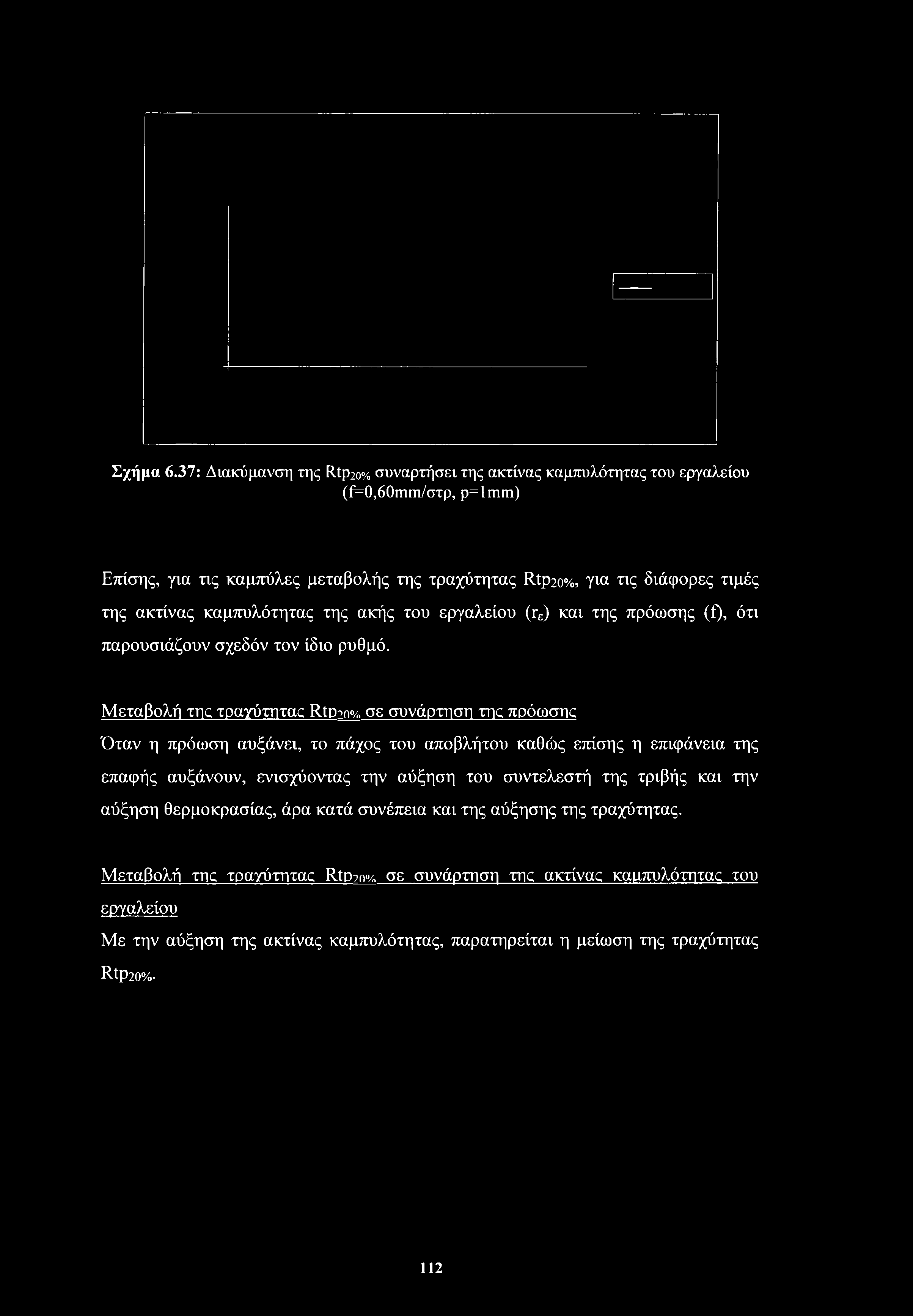 Σχήμα 6.37: Διακύμανση της $Rtp_{20\%}$ συναρτήσει της ακτίνας καμπυλότητας του εργαλείου (f=0,60mm/στρ, p=1mm)

Επίσης, για τις καμπύλες μεταβολής της τραχύτητας $Rtp_{20\%}$, για τις διάφορες τιμές της ακτίνας καμπυλότητας της ακής του εργαλείου ($r_ε$) και της πρόωσης (f), ότι παρουσιάζουν σχεδόν τον ίδιο ρυθμό.

Μεταβολή της τραχύτητας $Rtp_{20\%}$ σε συνάρτηση της πρόωσης

Όταν η πρόωση αυξάνει, το πάχος του αποβλήτου καθώς επίσης η επιφάνεια της επαφής αυξάνουν, ενισχύοντας την αύξηση του συντελεστή της τριβής και την αύξηση θερμοκρασίας, άρα κατά συνέπεια και της αύξησης της τραχύτητας.

Μεταβολή της τραχύτητας $Rtp_{20\%}$ σε συνάρτηση της ακτίνας καμπυλότητας του εργαλείου

Με την αύξηση της ακτίνας καμπυλότητας, παρατηρείται η μείωση της τραχύτητας $Rtp_{20\%}$.

112